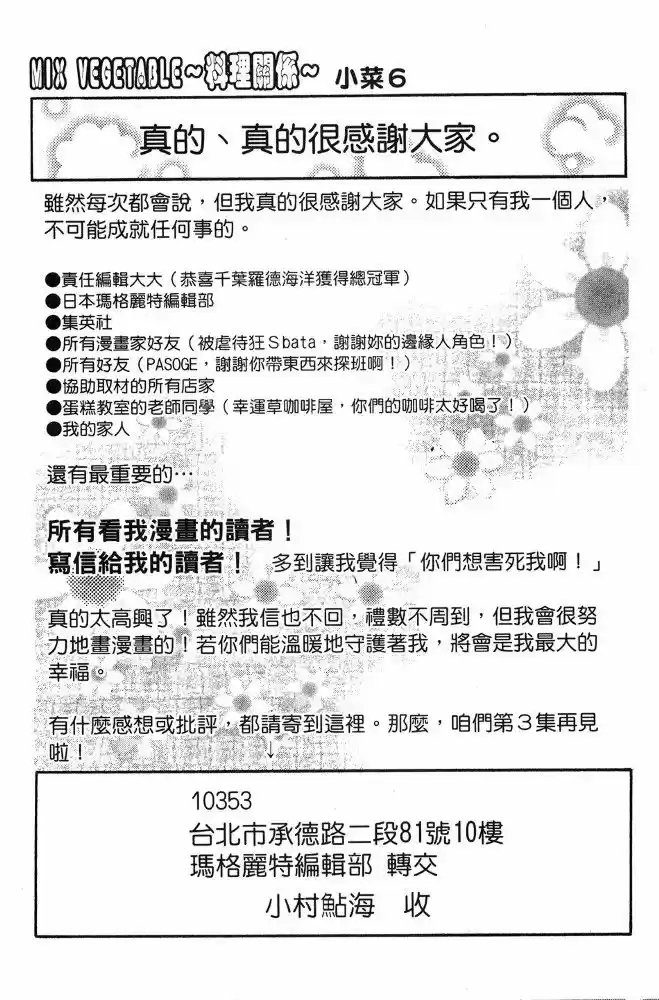 MIX VEGETABLE~料理關係~ 小菜6

真的、真的很感謝大家。

雖然每次都會說，但我真的很感謝大家。如果只有我一個人，不可能成就任何事的。

●責任編輯大大（恭喜千葉羅德海洋獲得總冠軍）
●日本瑪格麗特編輯部
●集英社
●所有漫畫家好友（被虐待狂Sbata，謝謝妳的邊緣人角色！）
●所有好友（PASOGE，謝謝你帶東西來探班啊！）
●協助取材的所有店家
●蛋糕教室的老師同學（幸運草咖啡屋，你們的咖啡太好喝了！）
●我的家人

還有最重要的…

所有看我漫畫的讀者！
寫信給我的讀者！ 多到讓我覺得「你們想害死我啊！」

真的太高興了！雖然我信也不回，禮數不周到，但我會很努力地畫漫畫的！若你們能溫暖地守護著我，將會是我最大的幸福。

有什麼感想或批評，都請寄到這裡。那麼，咱們第3集再見啦！
↓

10353
台北市承德路二段81號10樓
瑪格麗特編輯部 轉交
小村鮎海 收